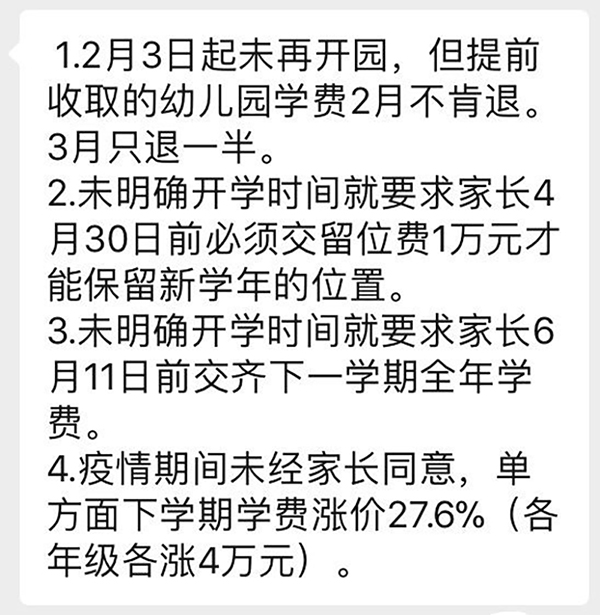 1.2月3日起未再开园，但提前收取的幼儿园学费2月不肯退。3月只退一半。
2.未明确开学时间就要求家长4月30日前必须交留位费1万元才能保留新学年的位置。
3.未明确开学时间就要求家长6月11日前交齐下一学期全年学费。
4.疫情期间未经家长同意，单方面下学期学费涨价27.6%（各年级各涨4万元）。